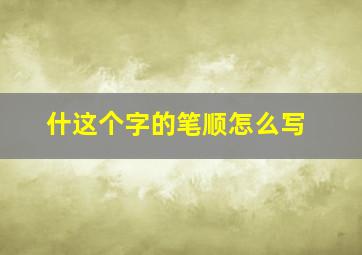 什这个字的笔顺怎么写